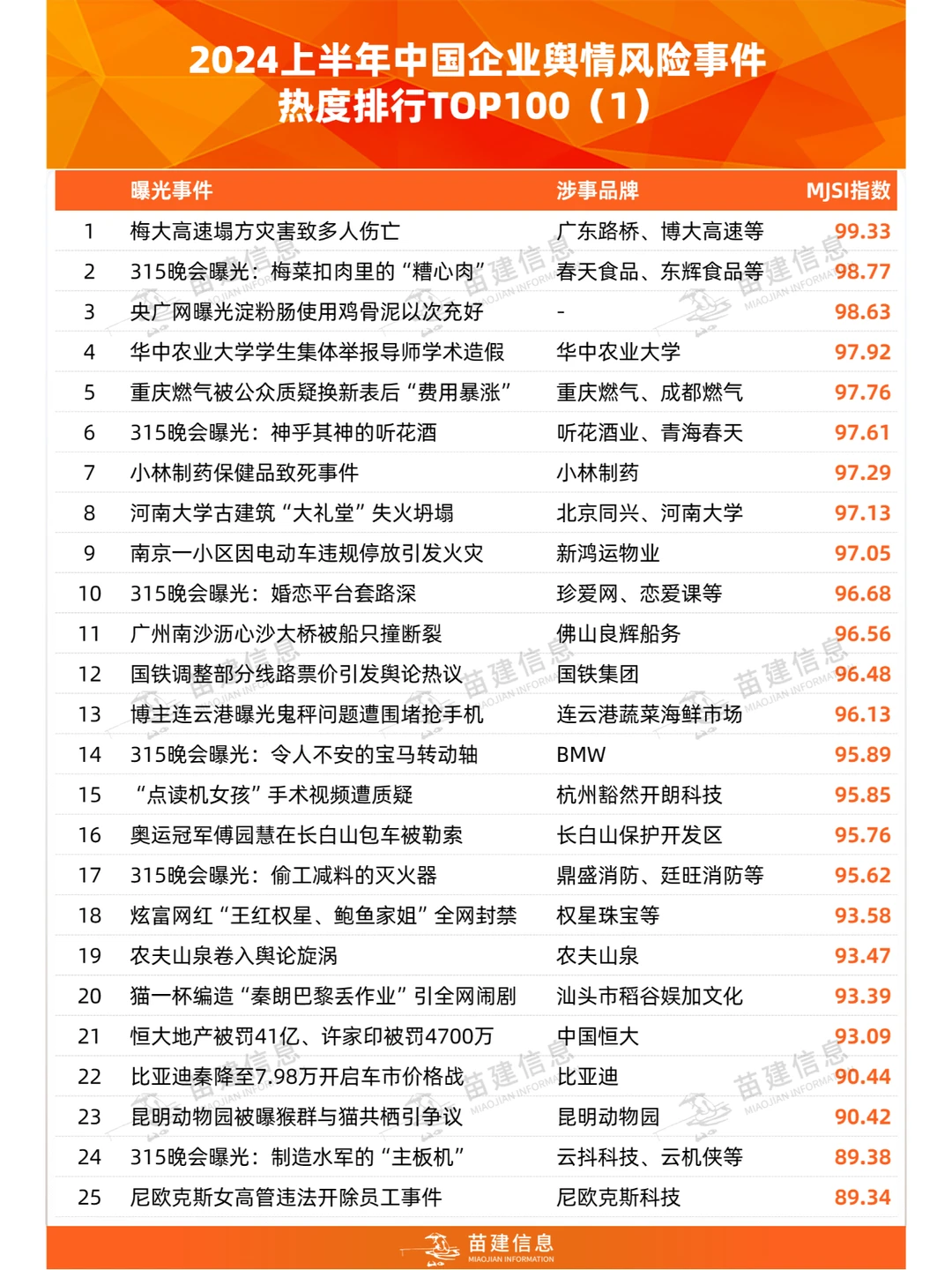 2024上半年中国企业舆情风险事件
热度排行TOP100（1）

| | 曝光事件 | 涉事品牌 | MJSI指数 |
|---|---|---|---|
| 1 | 梅大高速塌方灾害致多人伤亡 | 广东路桥、博大高速等 | 99.33 |
| 2 | 315晚会曝光：梅菜扣肉里的“糟心肉” | 春天食品、东辉食品等 | 98.77 |
| 3 | 央广网曝光淀粉肠使用鸡骨泥以次充好 | - | 98.63 |
| 4 | 华中农业大学学生集体举报导师学术造假 | 华中农业大学 | 97.92 |
| 5 | 重庆燃气被公众质疑换新表后“费用暴涨” | 重庆燃气、成都燃气 | 97.76 |
| 6 | 315晚会曝光：神乎其神的听花酒 | 听花酒业、青海春天 | 97.61 |
| 7 | 小林制药保健品致死事件 | 小林制药 | 97.29 |
| 8 | 河南大学古建筑“大礼堂”失火坍塌 | 北京同兴、河南大学 | 97.13 |
| 9 | 南京一小区因电动车违规停放引发火灾 | 新鸿运物业 | 97.05 |
| 10 | 315晚会曝光：婚恋平台套路深 | 珍爱网、恋爱课等 | 96.68 |
| 11 | 广州南沙沥心沙大桥被船只撞断裂 | 佛山良辉船务 | 96.56 |
| 12 | 国铁调整部分线路票价引发舆论热议 | 国铁集团 | 96.48 |
| 13 | 博主连云港曝光鬼秤问题遭围堵抢手机 | 连云港蔬菜海鲜市场 | 96.13 |
| 14 | 315晚会曝光：令人不安的宝马转动轴 | BMW | 95.89 |
| 15 | “点读机女孩”手术视频遭质疑 | 杭州豁然开朗科技 | 95.85 |
| 16 | 奥运冠军傅园慧在长白山包车被勒索 | 长白山保护开发区 | 95.76 |
| 17 | 315晚会曝光：偷工减料的灭火器 | 鼎盛消防、廷旺消防等 | 95.62 |
| 18 | 炫富网红“王红权星、鲍鱼家姐”全网封禁 | 权星珠宝等 | 93.58 |
| 19 | 农夫山泉卷入舆论旋涡 | 农夫山泉 | 93.47 |
| 20 | 猫一杯编造“秦朗巴黎丢作业”引全网闹剧 | 汕头市稻谷娱加文化 | 93.39 |
| 21 | 恒大地产被罚41亿、许家印被罚4700万 | 中国恒大 | 93.09 |
| 22 | 比亚迪秦降至7.98万开启车市价格战 | 比亚迪 | 90.44 |
| 23 | 昆明动物园被曝猴群与猫共栖引争议 | 昆明动物园 | 90.42 |
| 24 | 315晚会曝光：制造水军的“主板机” | 云抖科技、云机侠等 | 89.38 |
| 25 | 尼欧克斯女高管违法开除员工事件 | 尼欧克斯科技 | 89.34 |

苗建信息
MIAOJIAN INFORMATION